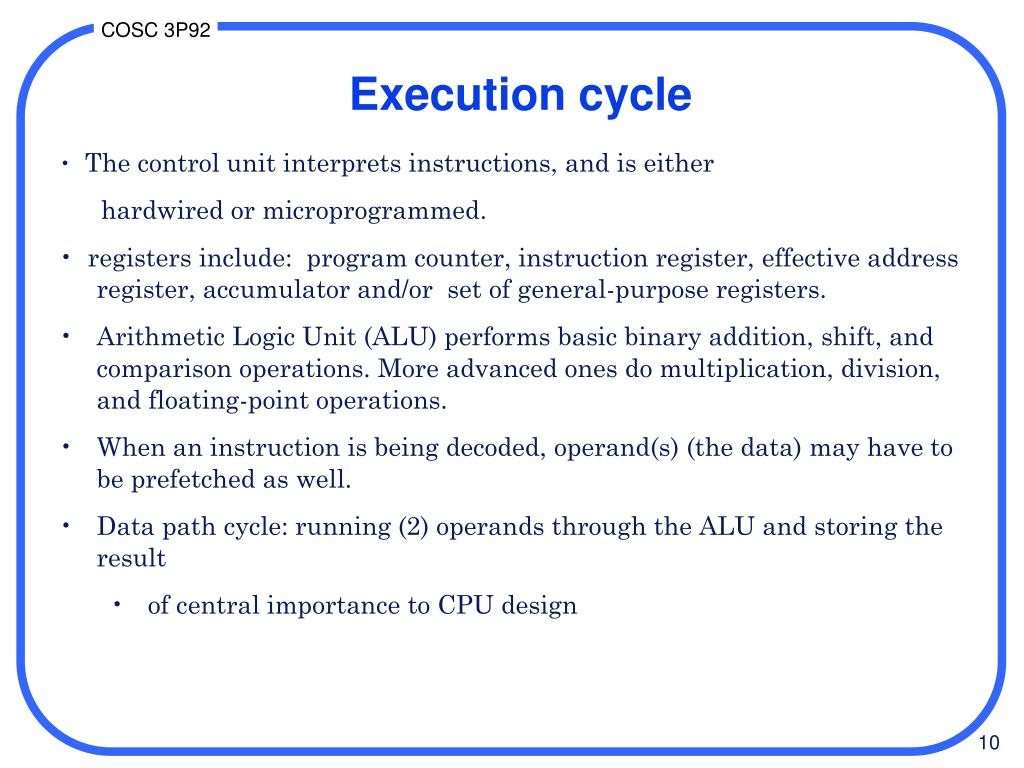 COSC 3P92

Execution cycle

• The control unit interprets instructions, and is either

hardwired or microprogrammed.

• registers include: program counter, instruction register, effective address register, accumulator and/or set of general-purpose registers.

• Arithmetic Logic Unit (ALU) performs basic binary addition, shift, and comparison operations. More advanced ones do multiplication, division, and floating-point operations.

• When an instruction is being decoded, operand(s) (the data) may have to be prefetched as well.

• Data path cycle: running (2) operands through the ALU and storing the result

• of central importance to CPU design

10